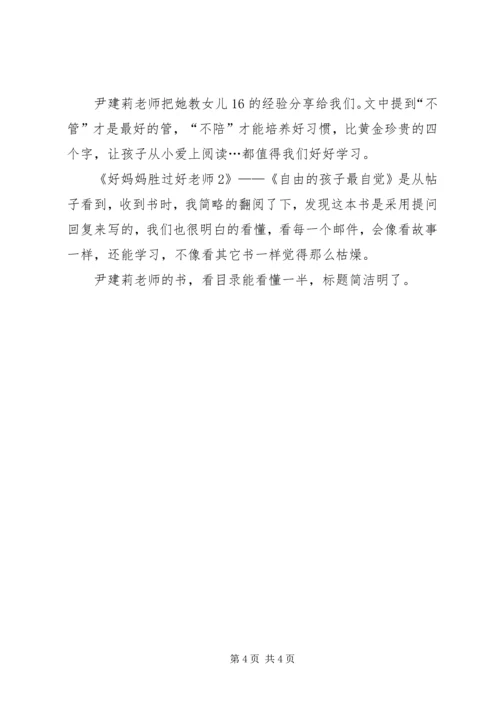 尹建莉老师把她教女儿16的经验分享给我们。文中提到“不管”才是最好的管，“不陪”才能培养好习惯，比黄金珍贵的四个字，让孩子从小爱上阅读…都值得我们好好学习。

《好妈妈胜过好老师2》——《自由的孩子最自觉》是从帖子看到，收到书时，我简略的翻阅了下，发现这本书是采用提问回复来写的，我们也很明白的看懂，看每一个邮件，会像看故事一样，还能学习，不像看其它书一样觉得那么枯燥。

尹建莉老师的书，看目录能看懂一半，标题简洁明了。

第4页 共4页